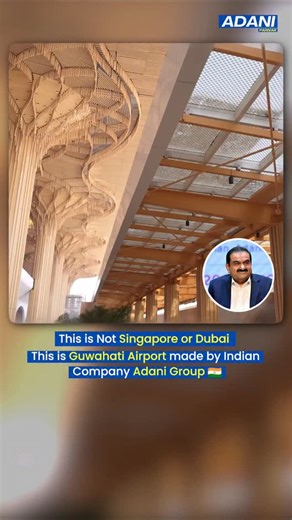 ADANI
PARIVAR

This is Not Singapore or Dubai
This is Guwahati Airport made by Indian Company Adani Group 🇮🇳